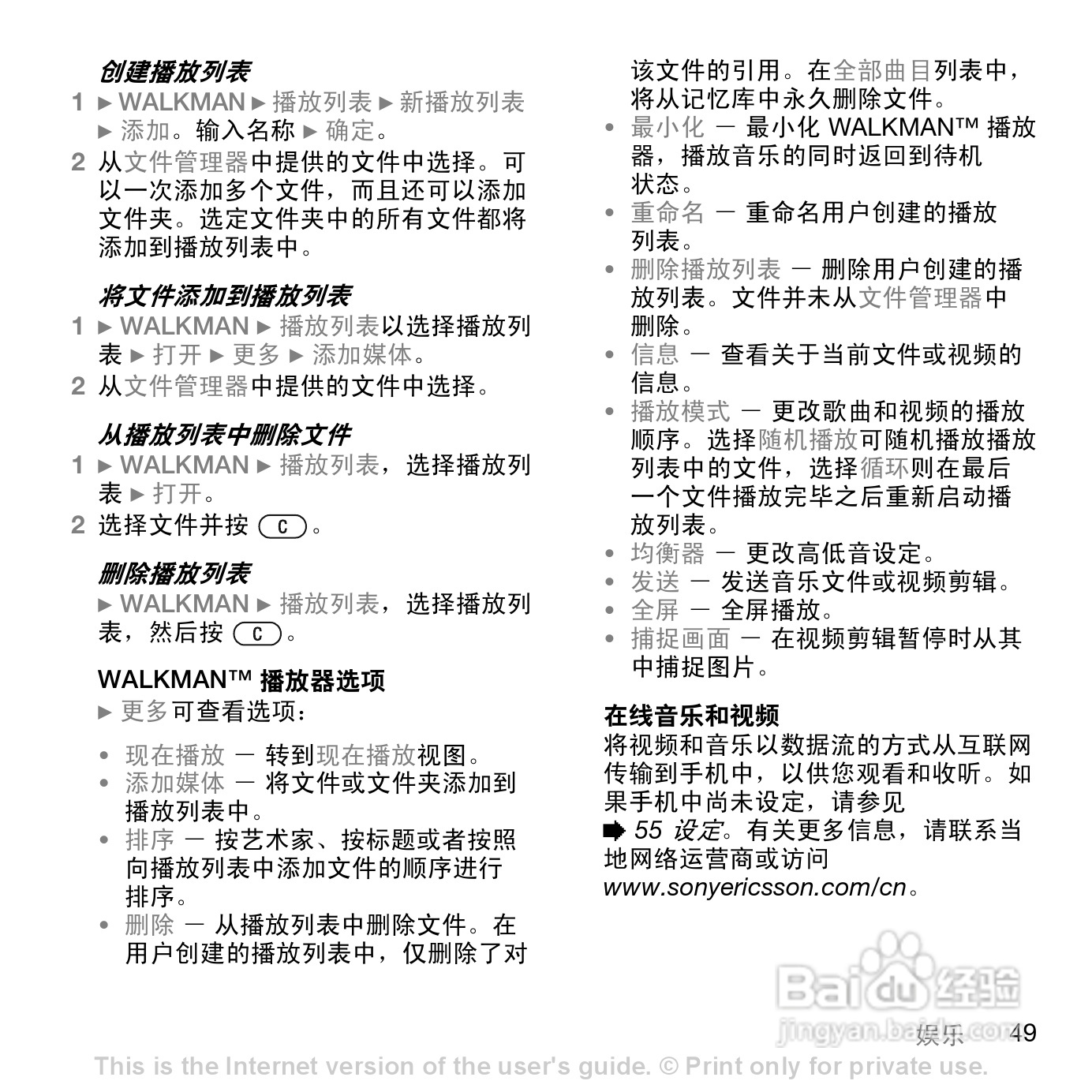 创建播放列表

1 ► WALKMAN ► 播放列表 ► 新播放列表 ► 添加。输入名称 ► 确定。

2 从文件管理器中提供的文件中选择。可以一次添加多个文件，而且还可以添加文件夹。选定文件夹中的所有文件都将添加到播放列表中。

将文件添加到播放列表

1 ► WALKMAN ► 播放列表以选择播放列表 ► 打开 ► 更多 ► 添加媒体。

2 从文件管理器中提供的文件中选择。

从播放列表中删除文件

1 ► WALKMAN ► 播放列表，选择播放列表 ► 打开。

2 选择文件并按 C。

删除播放列表

► WALKMAN ► 播放列表，选择播放列表，然后按 C。

WALKMAN™ 播放器选项

► 更多可查看选项：

• 现在播放 — 转到现在播放视图。
• 添加媒体 — 将文件或文件夹添加到播放列表中。
• 排序 — 按艺术家、按标题或者按照向播放列表中添加文件的顺序进行排序。
• 删除 — 从播放列表中删除文件。在用户创建的播放列表中，仅删除了对该文件的引用。在全部曲目列表中，将从记忆库中永久删除文件。
• 最小化 — 最小化 WALKMAN™ 播放器，播放音乐的同时返回到待机状态。
• 重命名 — 重命名用户创建的播放列表。
• 删除播放列表 — 删除用户创建的播放列表。文件并未从文件管理器中删除。
• 信息 — 查看关于当前文件或视频的信息。
• 播放模式 — 更改歌曲和视频的播放顺序。选择随机播放可随机播放播放列表中的文件，选择循环则在最后一个文件播放完毕之后重新启动播放列表。
• 均衡器 — 更改高低音设定。
• 发送 — 发送音乐文件或视频剪辑。
• 全屏 — 全屏播放。
• 捕捉画面 — 在视频剪辑暂停时从其中捕捉图片。

在线音乐和视频

将视频和音乐以数据流的方式从互联网传输到手机中，以供您观看和收听。如果手机中尚未设定，请参见 ➡ 55 设定。有关更多信息，请联系当地网络运营商或访问 www.sonyericsson.com/cn。

Baidu 经验
jingyan.baidu.com

娱乐 49

This is the Internet version of the user's guide. © Print only for private use.